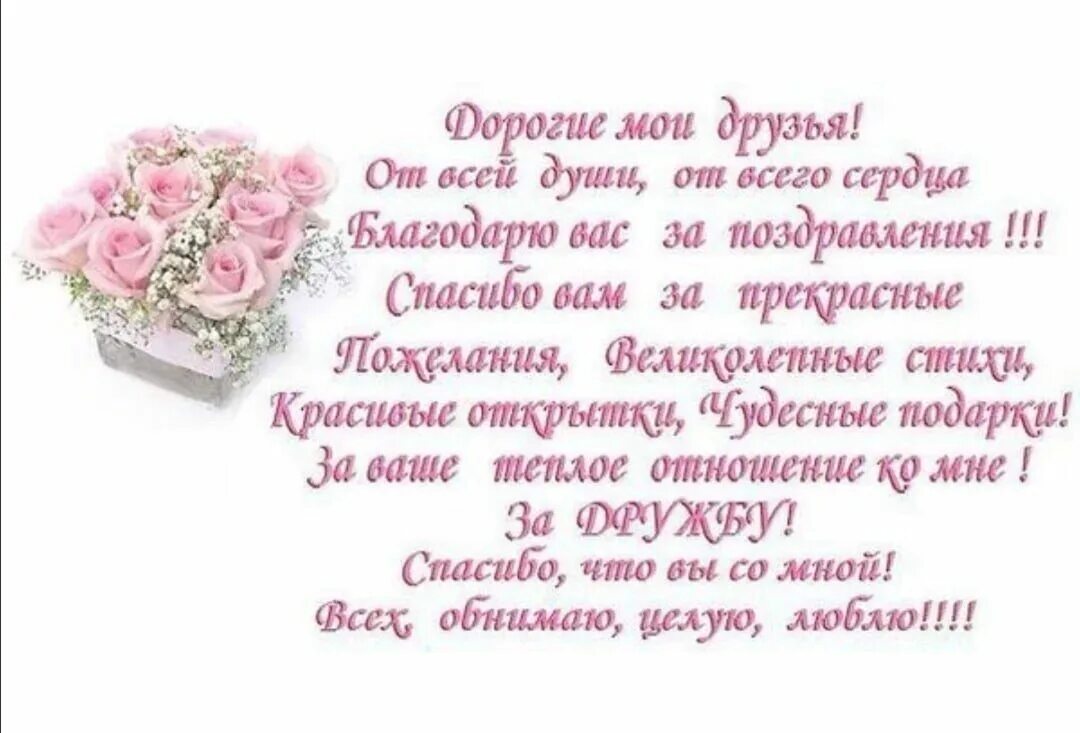 Дорогие мои друзья!
От всей души, от всего сердца
Благодарю вас за поздравления !!!
Спасибо вам за прекрасные
Пожелания, Великолепные стихи,
Красивые открытки, Чудесные подарки!
За ваше теплое отношение ко мне !
За ДРУЖБУ!
Спасибо, что вы со мной!
Всех, обнимаю, целую, люблю!!!!